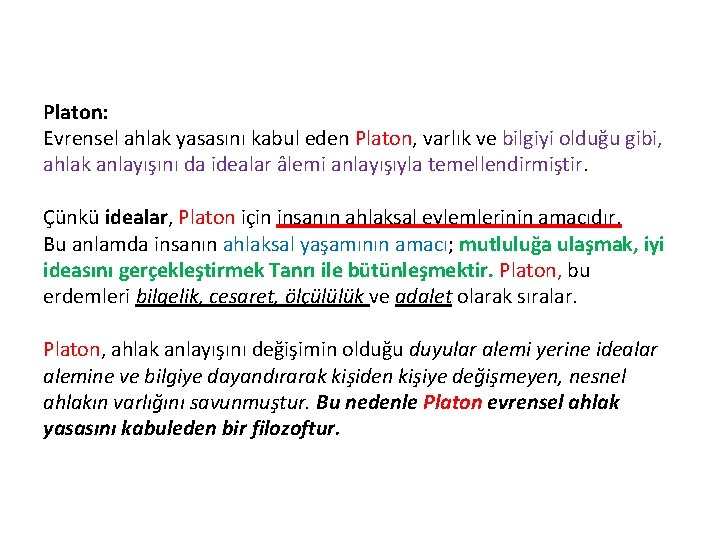 Platon:
Evrensel ahlak yasasını kabul eden Platon, varlık ve bilgiyi olduğu gibi, ahlak anlayışını da idealar âlemi anlayışıyla temellendirmiştir.

Çünkü idealar, Platon için insanın ahlaksal eylemlerinin amacıdır. Bu anlamda insanın ahlaksal yaşamının amacı; mutluluğa ulaşmak, iyi ideasını gerçekleştirmek Tanrı ile bütünleşmektir. Platon, bu erdemleri bilgelik, cesaret, ölçülülük ve adalet olarak sıralar.

Platon, ahlak anlayışını değişimin olduğu duyular alemi yerine idealar alemine ve bilgiye dayandırarak kişiden kişiye değişmeyen, nesnel ahlakın varlığını savunmuştur. Bu nedenle Platon evrensel ahlak yasasını kabuleden bir filozoftur.